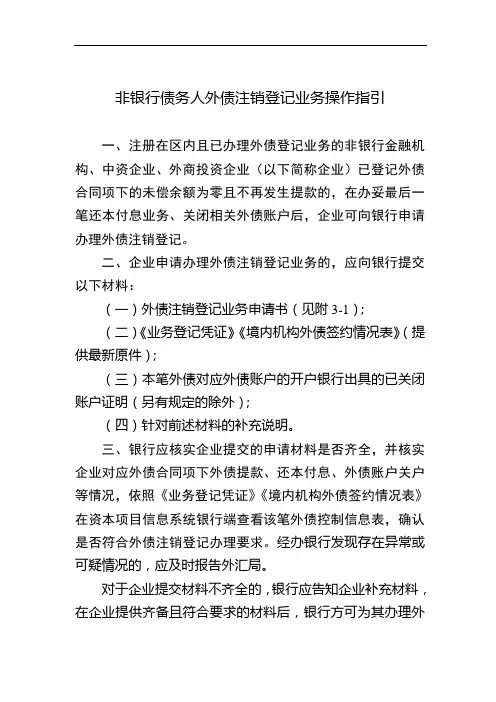 非银行债务人外债注销登记业务操作指引

一、注册在区内且已办理外债登记业务的非银行金融机构、中资企业、外商投资企业（以下简称企业）已登记外债合同项下的未偿余额为零且不再发生提款的，在办妥最后一笔还本付息业务、关闭相关外债账户后，企业可向银行申请办理外债注销登记。

二、企业申请办理外债注销登记业务的，应向银行提交以下材料：

（一）外债注销登记业务申请书（见附 3-1）；

（二）《业务登记凭证》《境内机构外债签约情况表》（提供最新原件）；

（三）本笔外债对应外债账户的开户银行出具的已关闭账户证明（另有规定的除外）；

（四）针对前述材料的补充说明。

三、银行应核实企业提交的申请材料是否齐全，并核实企业对应外债合同项下外债提款、还本付息、外债账户关户等情况，依照《业务登记凭证》《境内机构外债签约情况表》在资本项目信息系统银行端查看该笔外债控制信息表，确认是否符合外债注销登记办理要求。经办银行发现存在异常或可疑情况的，应及时报告外汇局。

对于企业提交材料不齐全的，银行应告知企业补充材料，在企业提供齐备且符合要求的材料后，银行方可为其办理外